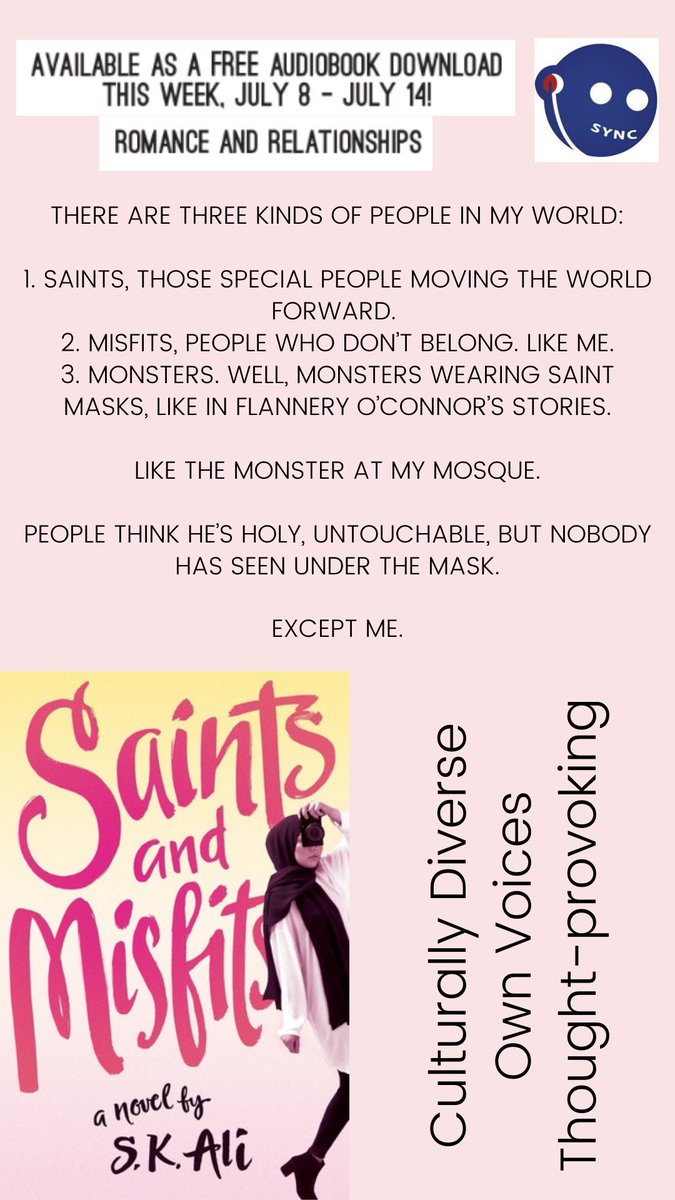 AVAILABLE AS A FREE AUDIOBOOK DOWNLOAD THIS WEEK, JULY 8 - JULY 14!

ROMANCE AND RELATIONSHIPS

SYNC

THERE ARE THREE KINDS OF PEOPLE IN MY WORLD:

1. SAINTS, THOSE SPECIAL PEOPLE MOVING THE WORLD FORWARD.
2. MISFITS, PEOPLE WHO DON'T BELONG. LIKE ME.
3. MONSTERS. WELL, MONSTERS WEARING SAINT MASKS, LIKE IN FLANNERY O'CONNOR'S STORIES.

LIKE THE MONSTER AT MY MOSQUE.

PEOPLE THINK HE'S HOLY, UNTOUCHABLE, BUT NOBODY HAS SEEN UNDER THE MASK.

EXCEPT ME.

Saints and Misfits

a novel by S.K. Ali

Culturally Diverse
Own Voices
Thought-provoking